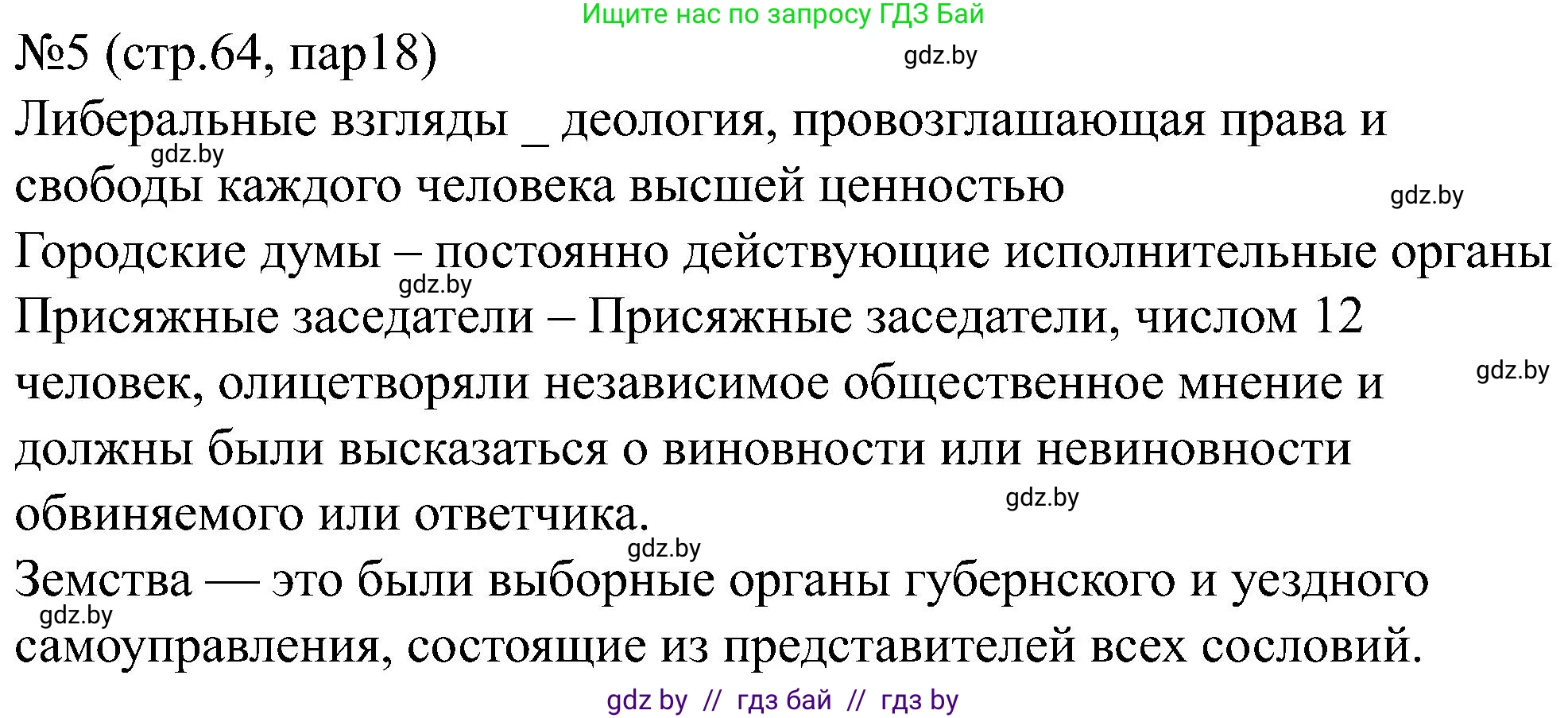 Ищите нас по запросу ГДЗ Бай

№5 (стр.64, пар18)

gdz.by

Либеральные взгляды _ деология, провозглашающая права и свободы каждого человека высшей ценностью

gdz.by

gdz.by

Городские думы – постоянно действующие исполнительные органы

gdz.by

Присяжные заседатели – Присяжные заседатели, числом 12 человек, олицетворяли независимое общественное мнение и должны были высказаться о виновности или невиновности обвиняемого или ответчика.

gdz.by

gdz.by

gdz.by

Земства — это были выборные органы губернского и уездного самоуправления, состоящие из представителей всех сословий.

gdz.by

gdz by // гдз бай // гдз by